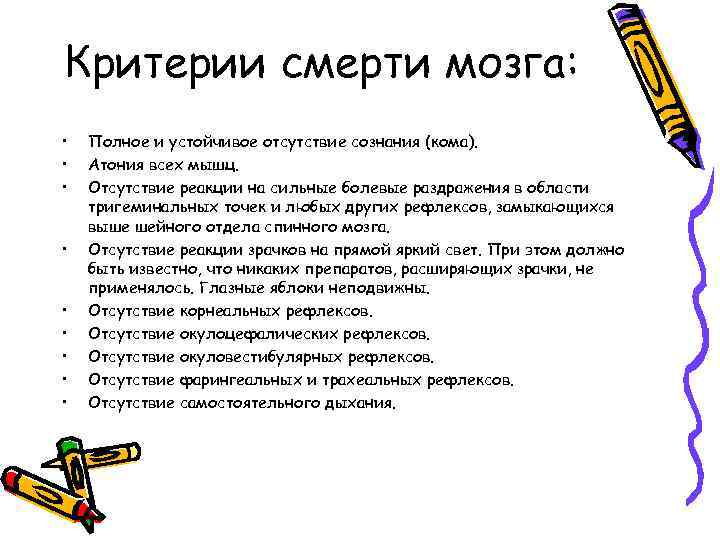 Критерии смерти мозга:

• Полное и устойчивое отсутствие сознания (кома).
• Атония всех мышц.
• Отсутствие реакции на сильные болевые раздражения в области тригеминальных точек и любых других рефлексов, замыкающихся выше шейного отдела спинного мозга.
• Отсутствие реакции зрачков на прямой яркий свет. При этом должно быть известно, что никаких препаратов, расширяющих зрачки, не применялось. Глазные яблоки неподвижны.
• Отсутствие корнеальных рефлексов.
• Отсутствие окулоцефалических рефлексов.
• Отсутствие окуловестибулярных рефлексов.
• Отсутствие фарингеальных и трахеальных рефлексов.
• Отсутствие самостоятельного дыхания.